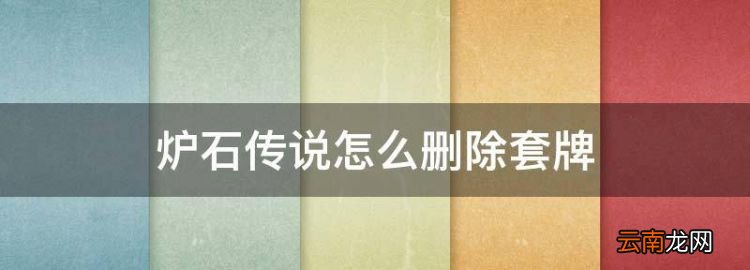 炉石传说怎么删除套牌

云南龙网